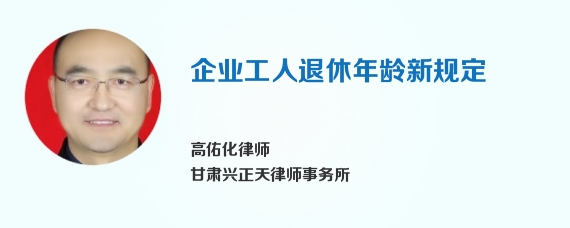 企业工人退休年龄新规定

高佑化律师
甘肃兴正天律师事务所